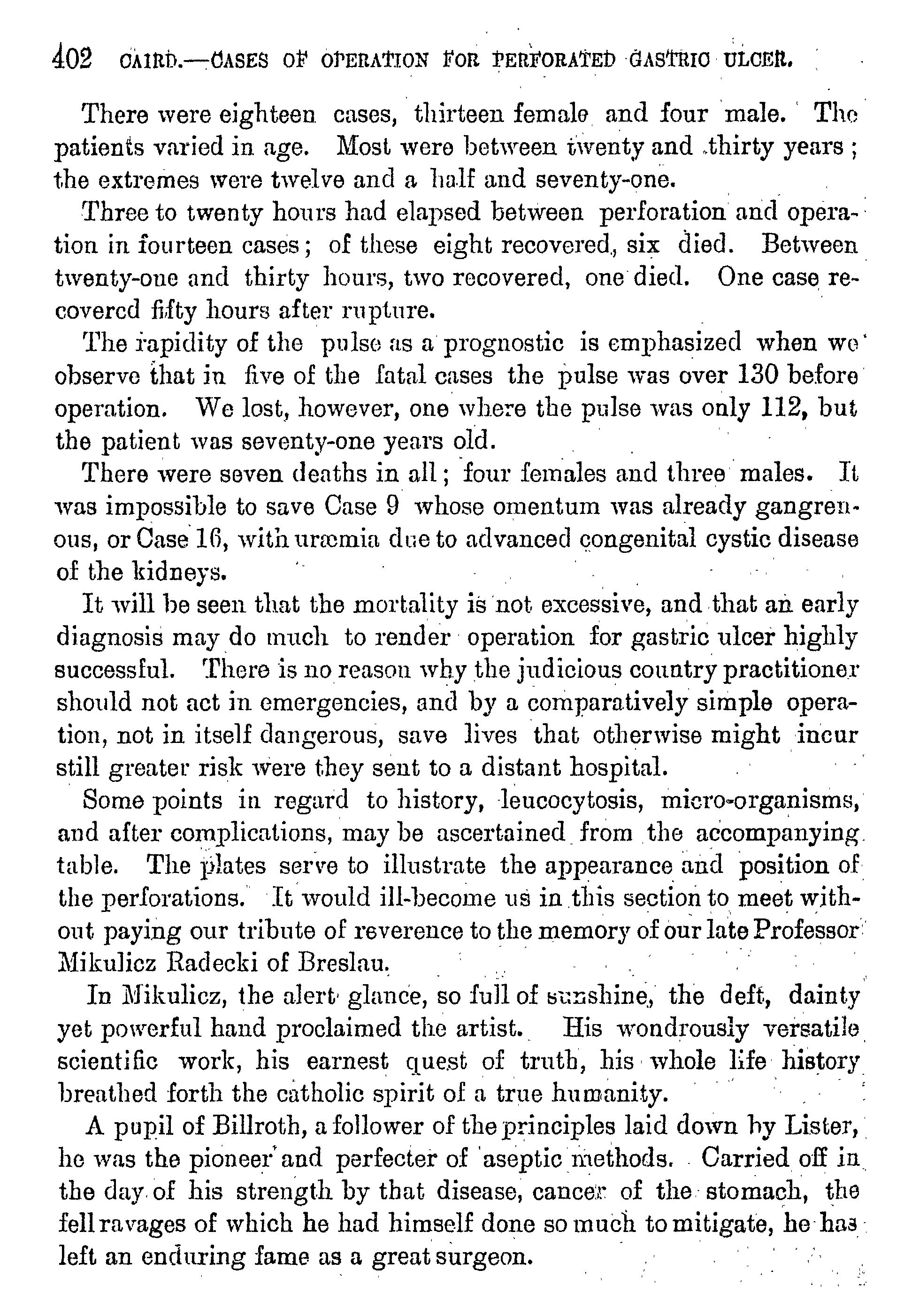 402 CAIRD.—CASES OF OPERATION FOR PERFORATED GASTRIC ULCER.

There were eighteen cases, thirteen female and four male. The patients varied in age. Most were between twenty and thirty years; the extremes were twelve and a half and seventy-one.

Three to twenty hours had elapsed between perforation and operation in fourteen cases; of these eight recovered, six died. Between twenty-one and thirty hours, two recovered, one died. One case recovered fifty hours after rupture.

The rapidity of the pulse as a prognostic is emphasized when we observe that in five of the fatal cases the pulse was over 130 before operation. We lost, however, one where the pulse was only 112, but the patient was seventy-one years old.

There were seven deaths in all; four females and three males. It was impossible to save Case 9 whose omentum was already gangrenous, or Case 16, with uræmia due to advanced congenital cystic disease of the kidneys.

It will be seen that the mortality is not excessive, and that an early diagnosis may do much to render operation for gastric ulcer highly successful. There is no reason why the judicious country practitioner should not act in emergencies, and by a comparatively simple operation, not in itself dangerous, save lives that otherwise might incur still greater risk were they sent to a distant hospital.

Some points in regard to history, leucocytosis, micro-organisms, and after complications, may be ascertained from the accompanying table. The plates serve to illustrate the appearance and position of the perforations. It would ill-become us in this section to meet without paying our tribute of reverence to the memory of our late Professor Mikulicz Radecki of Breslau.

In Mikulicz, the alert glance, so full of sunshine, the deft, dainty yet powerful hand proclaimed the artist. His wondrously versatile scientific work, his earnest quest of truth, his whole life history breathed forth the catholic spirit of a true humanity.

A pupil of Billroth, a follower of the principles laid down by Lister, he was the pioneer and perfecter of aseptic methods. Carried off in the day of his strength by that disease, cancer of the stomach, the fell ravages of which he had himself done so much to mitigate, he has left an enduring fame as a great surgeon.